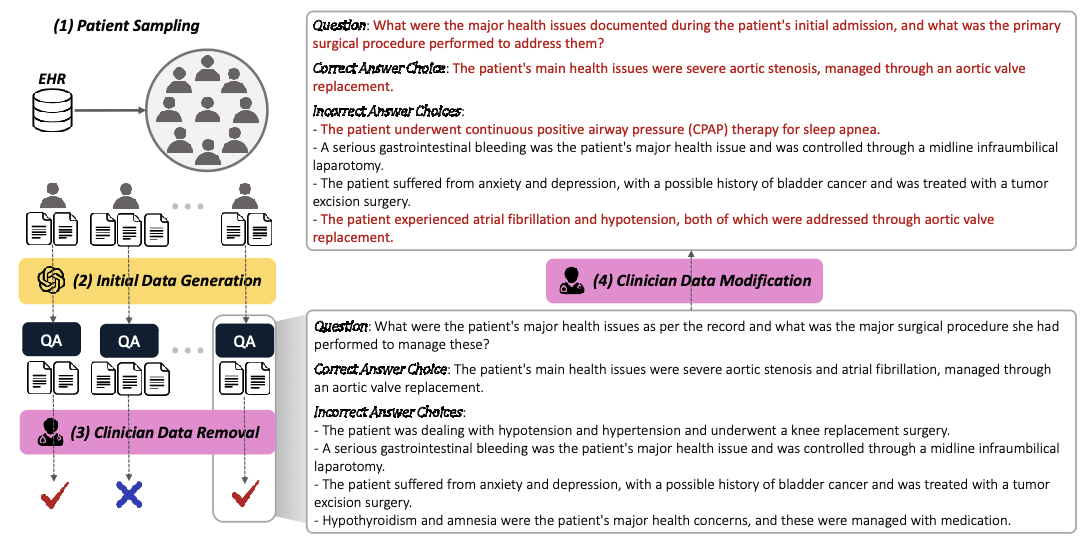 (1) Patient Sampling

EHR

(2) Initial Data Generation

QA

QA

QA

(3) Clinician Data Removal

Question: What were the major health issues documented during the patient's initial admission, and what was the primary surgical procedure performed to address them?

Correct Answer Choice: The patient's main health issues were severe aortic stenosis, managed through an aortic valve replacement.

Incorrect Answer Choices:
- The patient underwent continuous positive airway pressure (CPAP) therapy for sleep apnea.
- A serious gastrointestinal bleeding was the patient's major health issue and was controlled through a midline infraumbilical laparotomy.
- The patient suffered from anxiety and depression, with a possible history of bladder cancer and was treated with a tumor excision surgery.
- The patient experienced atrial fibrillation and hypotension, both of which were addressed through aortic valve replacement.

(4) Clinician Data Modification

Question: What were the patient's major health issues as per the record and what was the major surgical procedure she had performed to manage these?

Correct Answer Choice: The patient's main health issues were severe aortic stenosis and atrial fibrillation, managed through an aortic valve replacement.

Incorrect Answer Choices:
- The patient was dealing with hypotension and hypertension and underwent a knee replacement surgery.
- A serious gastrointestinal bleeding was the patient's major health issue and was controlled through a midline infraumbilical laparotomy.
- The patient suffered from anxiety and depression, with a possible history of bladder cancer and was treated with a tumor excision surgery.
- Hypothyroidism and amnesia were the patient's major health concerns, and these were managed with medication.